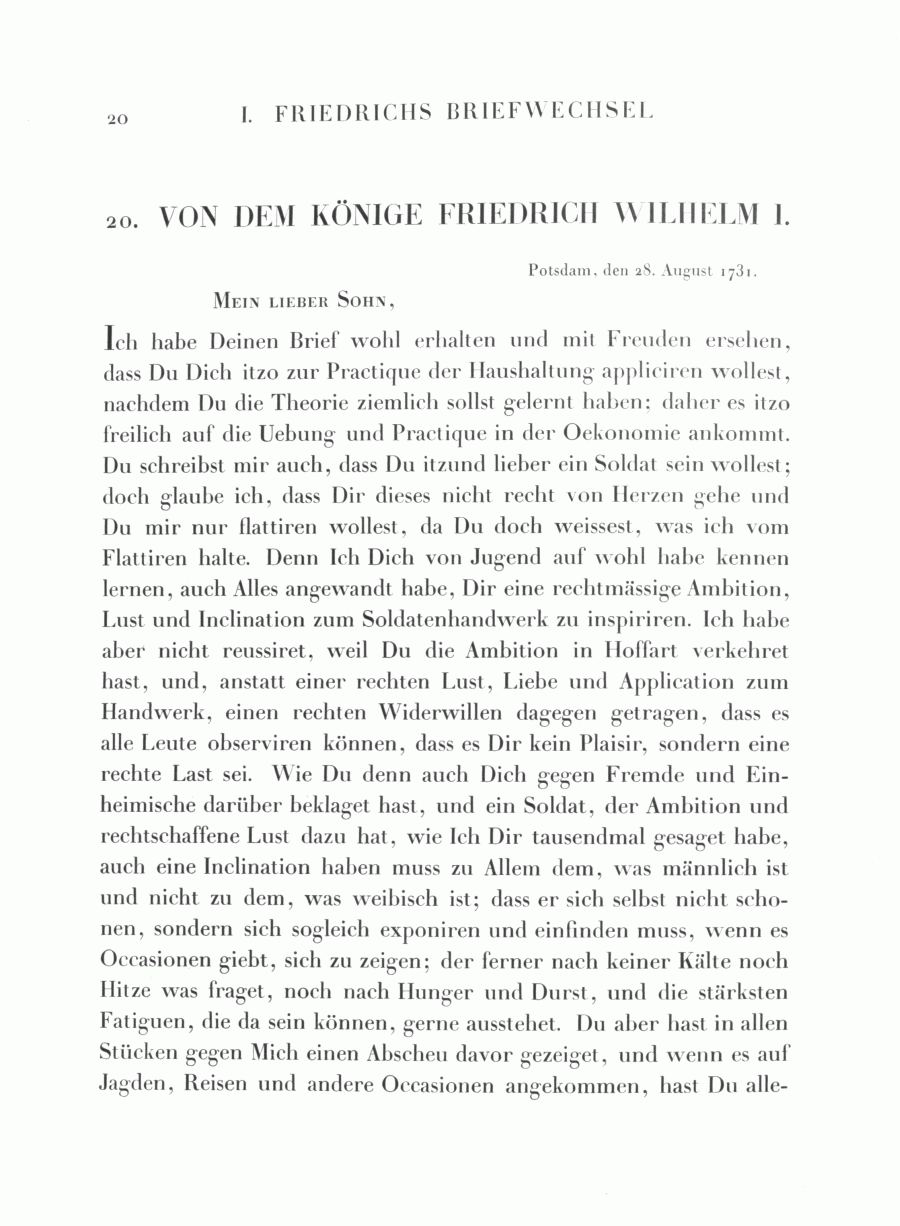 20 I. FRIEDRICHS BRIEFWECHSEL

20. VON DEM KÖNIGE FRIEDRICH WILHELM I.

Potsdam, den 28. August 1731.

Mein lieber Sohn,

Ich habe Deinen Brief wohl erhalten und mit Freuden ersehen, dass Du Dich itzo zur Practique der Haushaltung appliciren wollest, nachdem Du die Theorie ziemlich sollst gelernt haben; daher es itzo freilich auf die Uebung und Practique in der Oekonomie ankommt. Du schreibst mir auch, dass Du itzund lieber ein Soldat sein wollest; doch glaube ich, dass Dir dieses nicht recht von Herzen gehe und Du mir nur flattiren wollest, da Du doch weissest, was ich vom Flattiren halte. Denn Ich Dich von Jugend auf wohl habe kennen lernen, auch Alles angewandt habe, Dir eine rechtmässige Ambition, Lust und Inclination zum Soldatenhandwerk zu inspiriren. Ich habe aber nicht reussiret, weil Du die Ambition in Hoffart verkehret hast, und, anstatt einer rechten Lust, Liebe und Application zum Handwerk, einen rechten Widerwillen dagegen getragen, dass es alle Leute observiren können, dass es Dir kein Plaisir, sondern eine rechte Last sei. Wie Du denn auch Dich gegen Fremde und Einheimische darüber beklaget hast, und ein Soldat, der Ambition und rechtschaffene Lust dazu hat, wie Ich Dir tausendmal gesaget habe, auch eine Inclination haben muss zu Allem dem, was männlich ist und nicht zu dem, was weibisch ist; dass er sich selbst nicht schonen, sondern sich sogleich exponiren und einfinden muss, wenn es Occasionen giebt, sich zu zeigen; der ferner nach keiner Kälte noch Hitze was fraget, noch nach Hunger und Durst, und die stärksten Fatiguen, die da sein können, gerne ausstehet. Du aber hast in allen Stücken gegen Mich einen Abscheu davor gezeiget, und wenn es auf Jagden, Reisen und andere Occasionen angekommen, hast Du alle-